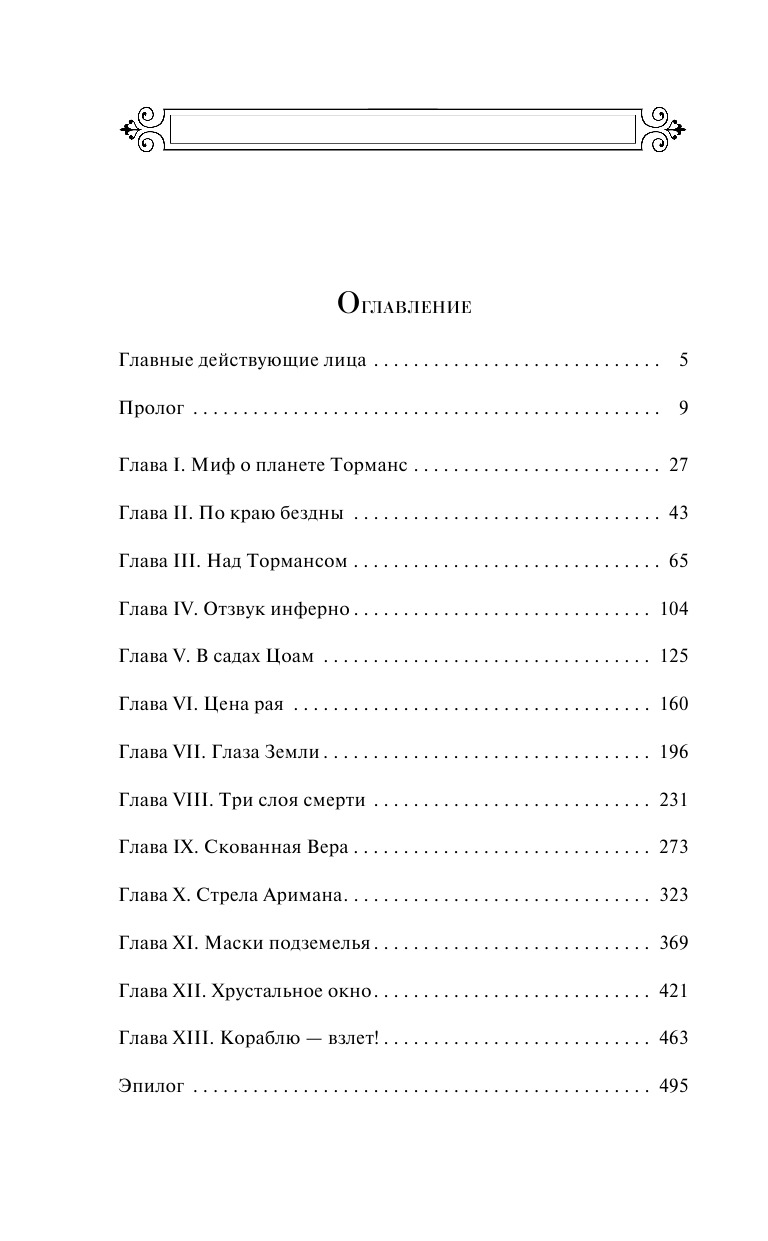 Оглавление

Главные действующие лица 5

Пролог 9

Глава I. Миф о планете Торманс 27

Глава II. По краю бездны 43

Глава III. Над Тормансом 65

Глава IV. Отзвук инферно 104

Глава V. В садах Цоам 125

Глава VI. Цена рая 160

Глава VII. Глаза Земли 196

Глава VIII. Три слоя смерти 231

Глава IX. Скованная Вера 273

Глава X. Стрела Аримана 323

Глава XI. Маски подземелья 369

Глава XII. Хрустальное окно 421

Глава XIII. Кораблю — взлет! 463

Эпилог 495